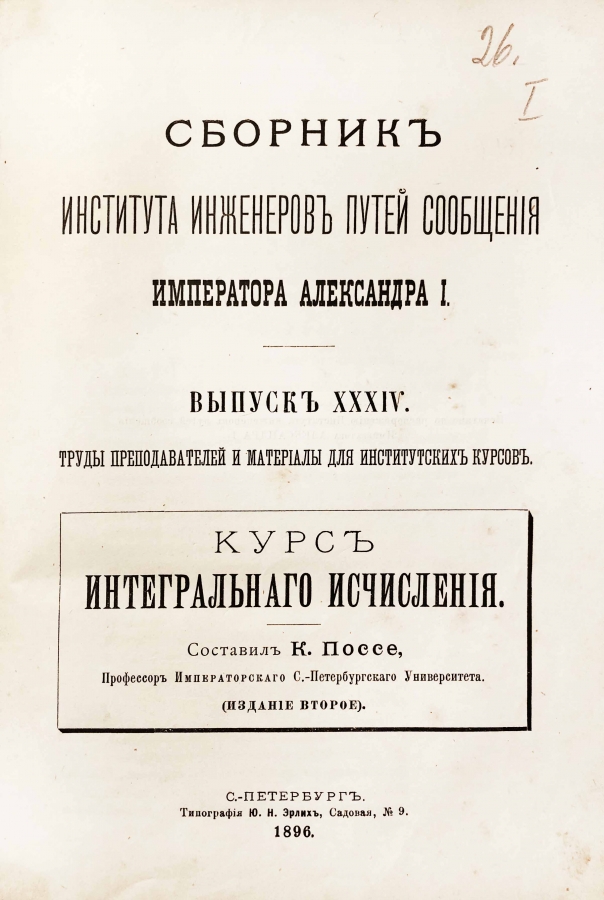 26.
I

СБОРНИКЪ
ИНСТИТУТА ИНЖЕНЕРОВЪ ПУТЕЙ СООБЩЕНІЯ
ИМПЕРАТОРА АЛЕКСАНДРА I.

ВЫПУСКЪ XXXIV.
ТРУДЫ ПРЕПОДАВАТЕЛЕЙ И МАТЕРІАЛЫ ДЛЯ ИНСТИТУТСКИХЪ КУРСОВЪ.

КУРСЪ
ИНТЕГРАЛЬНАГО ИСЧИСЛЕНІЯ.

Составилъ К. Поссе,
Профессоръ Императорскаго С.-Петербургскаго Университета.
(ИЗДАНІЕ ВТОРОЕ).

С.-ПЕТЕРБУРГЪ.
Типографія Ю. Н. Эрлихъ, Садовая, № 9.
1896.